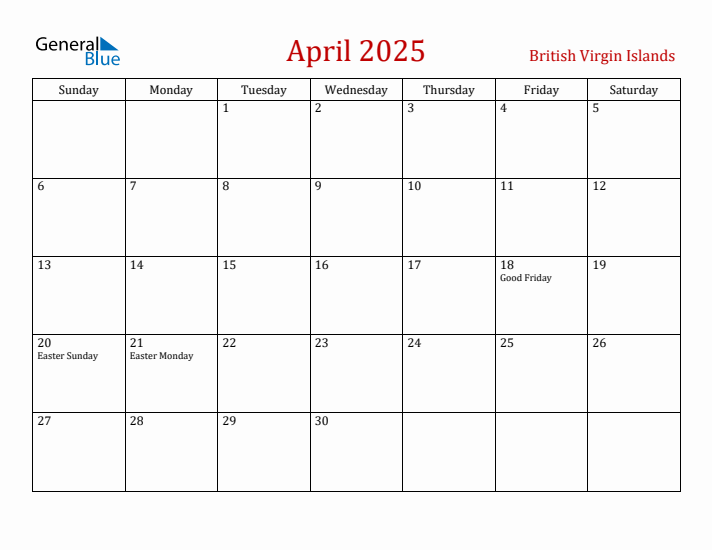 General Blue

April 2025

British Virgin Islands

| Sunday | Monday | Tuesday | Wednesday | Thursday | Friday | Saturday |
|---|---|---|---|---|---|---|
| | | 1 | 2 | 3 | 4 | 5 |
| 6 | 7 | 8 | 9 | 10 | 11 | 12 |
| 13 | 14 | 15 | 16 | 17 | 18 Good Friday | 19 |
| 20 Easter Sunday | 21 Easter Monday | 22 | 23 | 24 | 25 | 26 |
| 27 | 28 | 29 | 30 | | | |